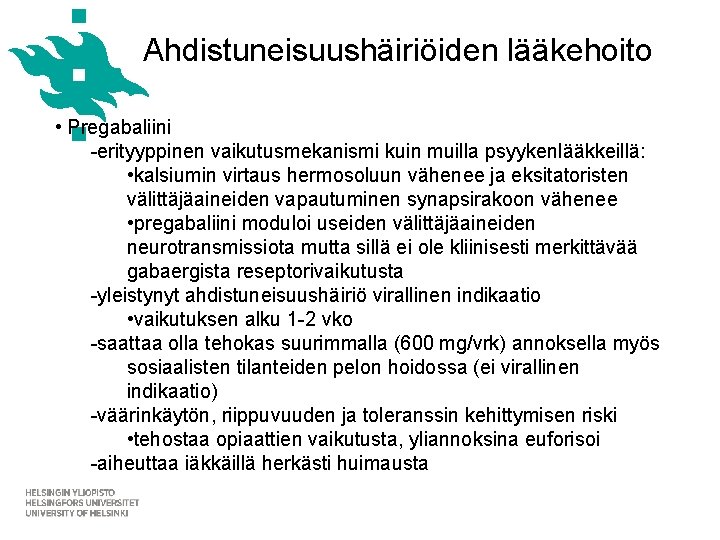 Ahdistuneisuushäiriöiden lääkehoito

• Pregabaliini
-erityyppinen vaikutusmekanismi kuin muilla psyykenlääkkeillä:
•kalsiumin virtaus hermosoluun vähenee ja eksitatoristen välittäjäaineiden vapautuminen synapsirakoon vähenee
•pregabaliini moduloi useiden välittäjäaineiden neurotransmissiota mutta sillä ei ole kliinisesti merkittävää gabaergista reseptorivaikutusta
-yleistynyt ahdistuneisuushäiriö virallinen indikaatio
•vaikutuksen alku 1-2 vko
-saattaa olla tehokas suurimmalla (600 mg/vrk) annoksella myös sosiaalisten tilanteiden pelon hoidossa (ei virallinen indikaatio)
-väärinkäytön, riippuvuuden ja toleranssin kehittymisen riski
•tehostaa opiaattien vaikutusta, yliannoksina euforisoi
-aiheuttaa iäkkäillä herkästi huimausta

HELSINGIN YLIOPISTO
HELSINGFORS UNIVERSITET
UNIVERSITY OF HELSINKI